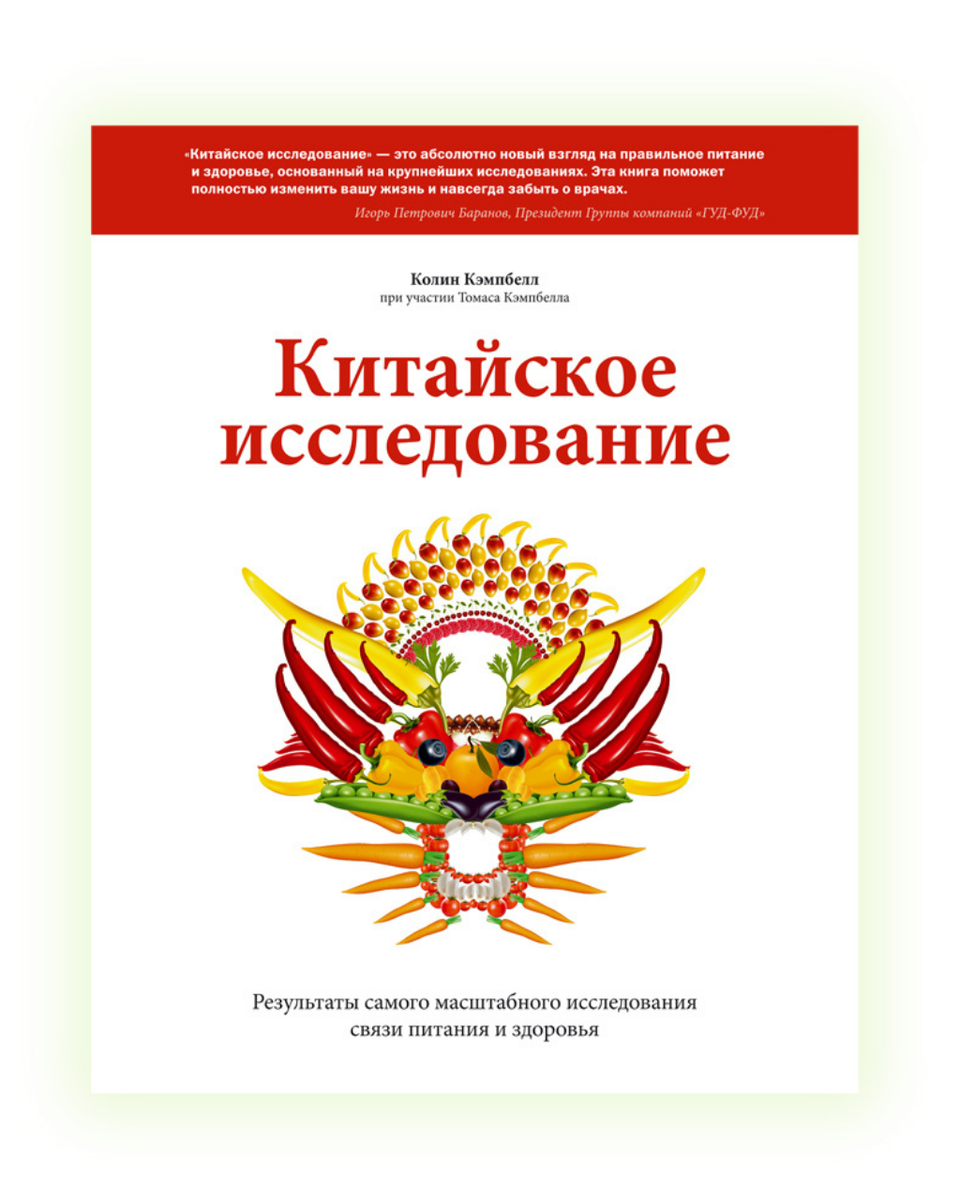 «Китайское исследование» — это абсолютно новый взгляд на правильное питание и здоровье, основанный на крупнейших исследованиях. Эта книга поможет полностью изменить вашу жизнь и навсегда забыть о врачах.

Игорь Петрович Баранов, Президент Группы компаний «ГУД-ФУД»

Колин Кэмпбелл
при участии Томаса Кэмпбелла

Китайское исследование

Результаты самого масштабного исследования связи питания и здоровья